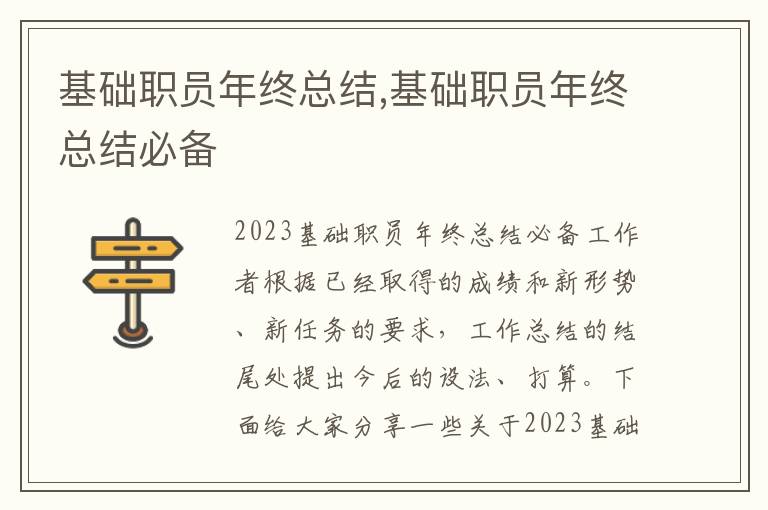 基础职员年终总结,基础职员年终总结必备

2023基础职员年终总结必备工作者根据已经取得的成绩和新形势、新任务的要求，工作总结的结尾处提出今后的设法、打算。下面给大家分享一些关于2023基础